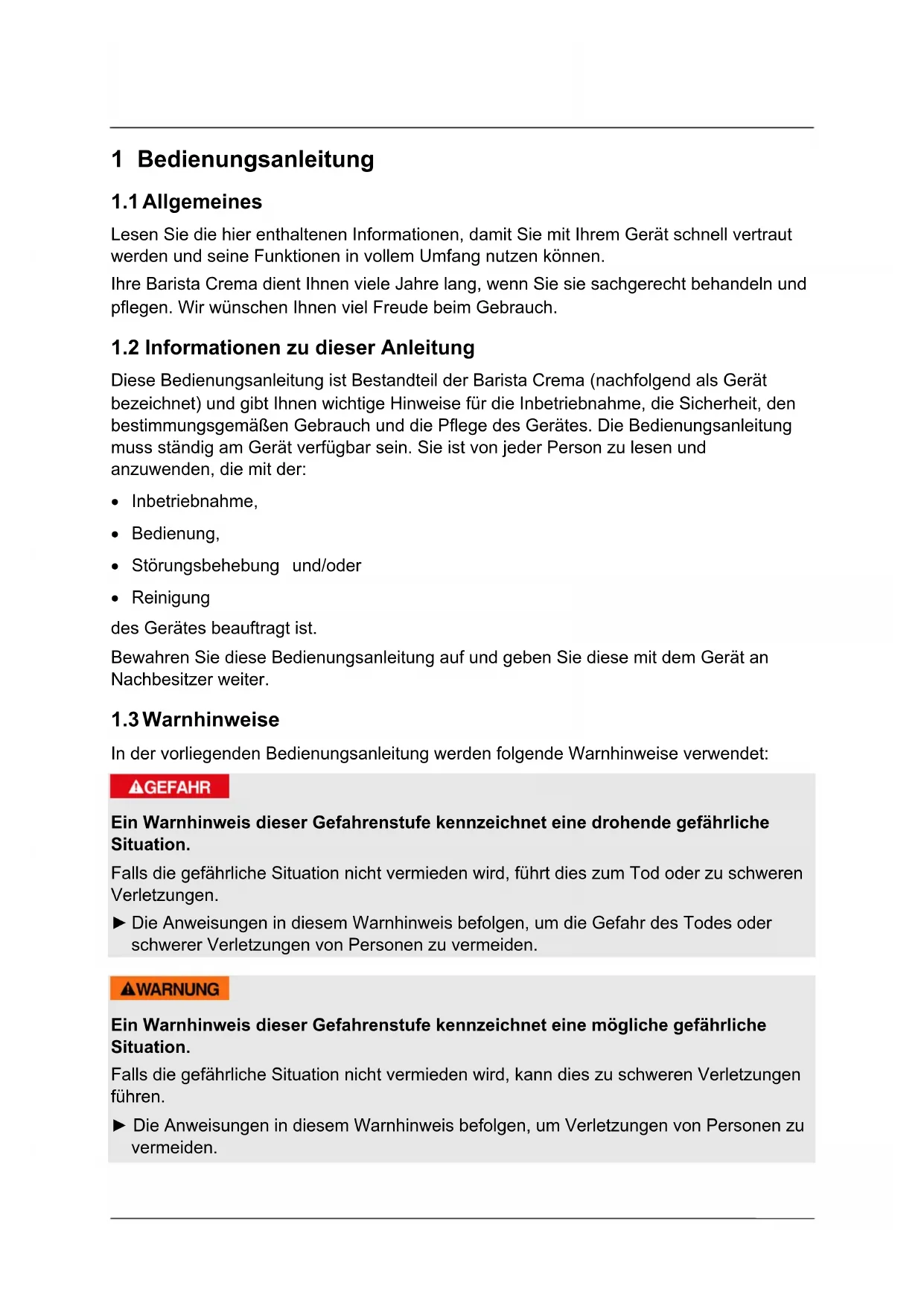 1 Bedienungsanleitung

1.1 Allgemeines

Lesen Sie die hier enthaltenen Informationen, damit Sie mit Ihrem Gerät schnell vertraut werden und seine Funktionen in vollem Umfang nutzen können.

Ihre Barista Crema dient Ihnen viele Jahre lang, wenn Sie sie sachgerecht behandeln und pflegen. Wir wünschen Ihnen viel Freude beim Gebrauch.

1.2 Informationen zu dieser Anleitung

Diese Bedienungsanleitung ist Bestandteil der Barista Crema (nachfolgend als Gerät bezeichnet) und gibt Ihnen wichtige Hinweise für die Inbetriebnahme, die Sicherheit, den bestimmungsgemäßen Gebrauch und die Pflege des Gerätes. Die Bedienungsanleitung muss ständig am Gerät verfügbar sein. Sie ist von jeder Person zu lesen und anzuwenden, die mit der:

• Inbetriebnahme,
• Bedienung,
• Störungsbehebung und/oder
• Reinigung

des Gerätes beauftragt ist.

Bewahren Sie diese Bedienungsanleitung auf und geben Sie diese mit dem Gerät an Nachbesitzer weiter.

1.3 Warnhinweise

In der vorliegenden Bedienungsanleitung werden folgende Warnhinweise verwendet:

GEFAHR

Ein Warnhinweis dieser Gefahrenstufe kennzeichnet eine drohende gefährliche Situation.

Falls die gefährliche Situation nicht vermieden wird, führt dies zum Tod oder zu schweren Verletzungen.

► Die Anweisungen in diesem Warnhinweis befolgen, um die Gefahr des Todes oder schwerer Verletzungen von Personen zu vermeiden.

WARNUNG

Ein Warnhinweis dieser Gefahrenstufe kennzeichnet eine mögliche gefährliche Situation.

Falls die gefährliche Situation nicht vermieden wird, kann dies zu schweren Verletzungen führen.

► Die Anweisungen in diesem Warnhinweis befolgen, um Verletzungen von Personen zu vermeiden.